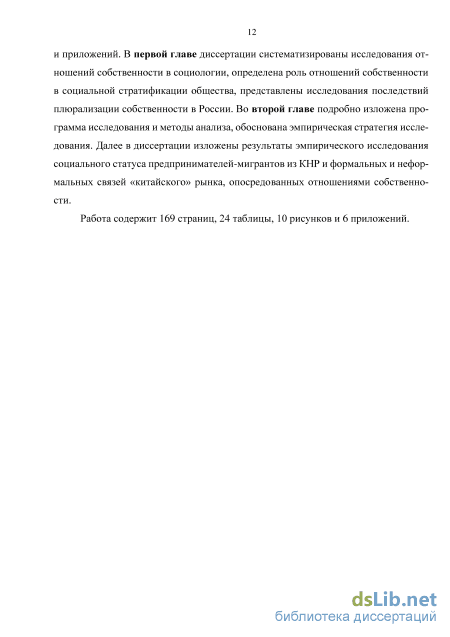 12

и приложений. В первой главе диссертации систематизированы исследования отношений собственности в социологии, определена роль отношений собственности в социальной стратификации общества, представлены исследования последствий плюрализации собственности в России. Во второй главе подробно изложена программа исследования и методы анализа, обоснована эмпирическая стратегия исследования. Далее в диссертации изложены результаты эмпирического исследования социального статуса предпринимателей-мигрантов из КНР и формальных и неформальных связей «китайского» рынка, опосредованных отношениями собственности.

Работа содержит 169 страниц, 24 таблицы, 10 рисунков и 6 приложений.

dsLib.net
библиотека диссертаций